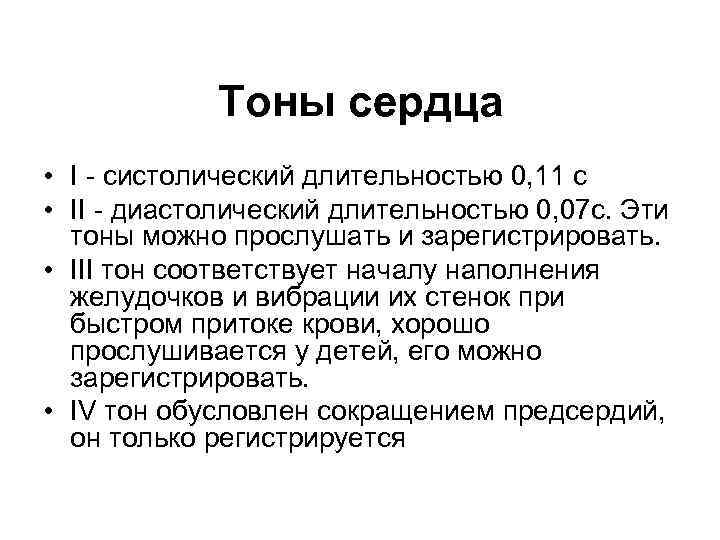 Тоны сердца

• I - систолический длительностью 0,11 с
• II - диастолический длительностью 0,07с. Эти тоны можно прослушать и зарегистрировать.
• III тон соответствует началу наполнения желудочков и вибрации их стенок при быстром притоке крови, хорошо прослушивается у детей, его можно зарегистрировать.
• IV тон обусловлен сокращением предсердий, он только регистрируется